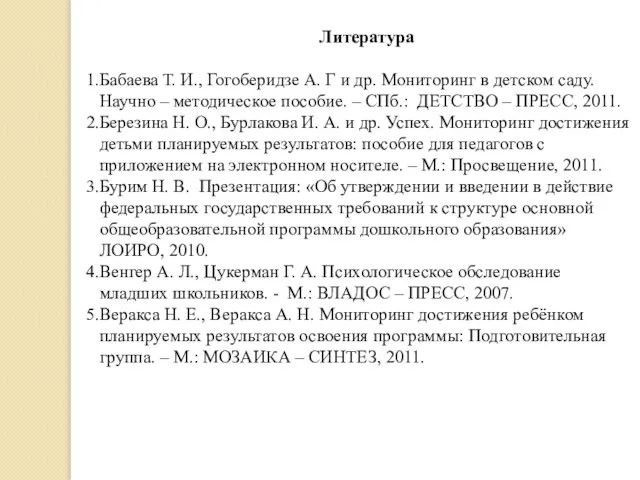 Литература

1.Бабаева Т. И., Гогоберидзе А. Г и др. Мониторинг в детском саду. Научно – методическое пособие. – СПб.: ДЕТСТВО – ПРЕСС, 2011.
2.Березина Н. О., Бурлакова И. А. и др. Успех. Мониторинг достижения детьми планируемых результатов: пособие для педагогов с приложением на электронном носителе. – М.: Просвещение, 2011.
3.Бурим Н. В. Презентация: «Об утверждении и введении в действие федеральных государственных требований к структуре основной общеобразовательной программы дошкольного образования» ЛОИРО, 2010.
4.Венгер А. Л., Цукерман Г. А. Психологическое обследование младших школьников. - М.: ВЛАДОС – ПРЕСС, 2007.
5.Веракса Н. Е., Веракса А. Н. Мониторинг достижения ребёнком планируемых результатов освоения программы: Подготовительная группа. – М.: МОЗАИКА – СИНТЕЗ, 2011.